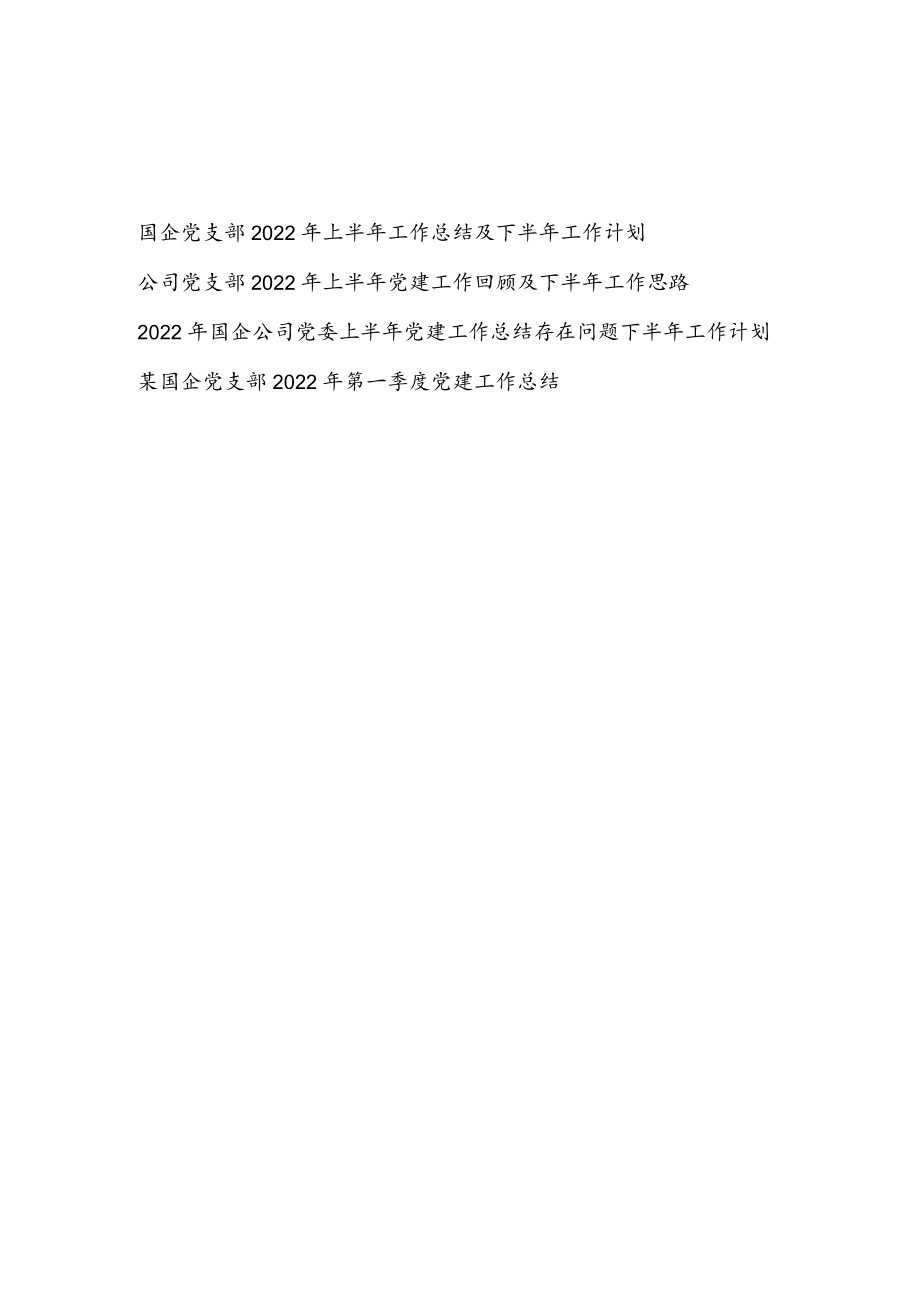 国企党支部2022年上半年工作总结及下半年工作计划

公司党支部2022年上半年党建工作回顾及下半年工作思路

2022年国企公司党委上半年党建工作总结存在问题下半年工作计划

某国企党支部2022年第一季度党建工作总结